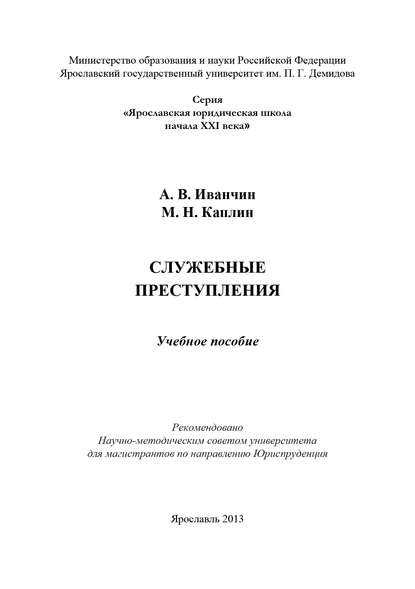 Министерство образования и науки Российской Федерации
Ярославский государственный университет им. П. Г. Демидова

Серия
«Ярославская юридическая школа
начала XXI века»

А. В. Иванчин
М. Н. Каплин

СЛУЖЕБНЫЕ
ПРЕСТУПЛЕНИЯ

Учебное пособие

Рекомендовано
Научно-методическим советом университета
для магистрантов по направлению Юриспруденция

Ярославль 2013